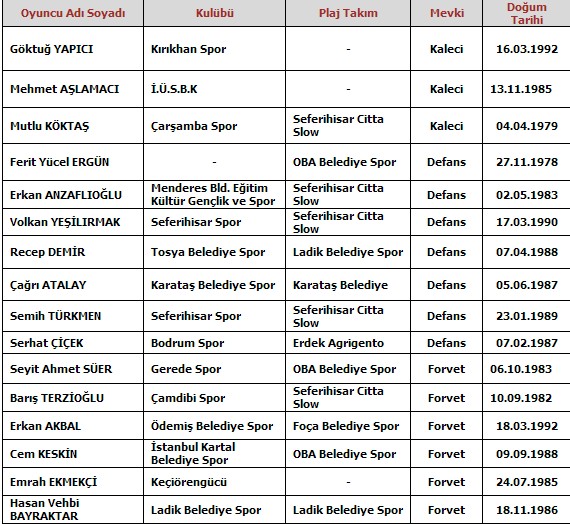 | Oyuncu Adı Soyadı | Kulübü | Plaj Takım | Mevki | Doğum Tarihi |
|---|---|---|---|---|
| Göktuğ YAPICI | Kırıkhan Spor | - | Kaleci | 16.03.1992 |
| Mehmet AŞLAMACI | İ.Ü.S.B.K | - | Kaleci | 13.11.1985 |
| Mutlu KÖKTAŞ | Çarşamba Spor | Seferihisar Citta Slow | Kaleci | 04.04.1979 |
| Ferit Yücel ERGÜN | - | OBA Belediye Spor | Defans | 27.11.1978 |
| Erkan ANZAFLIOĞLU | Menderes Bld. Eğitim Kültür Gençlik ve Spor | Seferihisar Citta Slow | Defans | 02.05.1983 |
| Volkan YEŞİLIRMAK | Seferihisar Spor | Seferihisar Citta Slow | Defans | 17.03.1990 |
| Recep DEMİR | Tosya Belediye Spor | Ladik Belediye Spor | Defans | 07.04.1988 |
| Çağrı ATALAY | Karataş Belediye Spor | Karataş Belediye | Defans | 05.06.1987 |
| Semih TÜRKMEN | Seferihisar Spor | Seferihisar Citta Slow | Defans | 23.01.1989 |
| Serhat ÇİÇEK | Bodrum Spor | Erdek Agrigento | Defans | 07.02.1987 |
| Seyit Ahmet SÜER | Gerede Spor | OBA Belediye Spor | Forvet | 06.10.1983 |
| Barış TERZİOĞLU | Çamdibi Spor | Seferihisar Citta Slow | Forvet | 10.09.1982 |
| Erkan AKBAL | Ödemiş Belediye Spor | Foça Belediye Spor | Forvet | 18.03.1992 |
| Cem KESKİN | İstanbul Kartal Belediye Spor | OBA Belediye Spor | Forvet | 09.09.1988 |
| Emrah EKMEKÇİ | Keçiörengücü | - | Forvet | 24.07.1985 |
| Hasan Vehbi BAYRAKTAR | Ladik Belediye Spor | Ladik Belediye Spor | Forvet | 18.11.1986 |